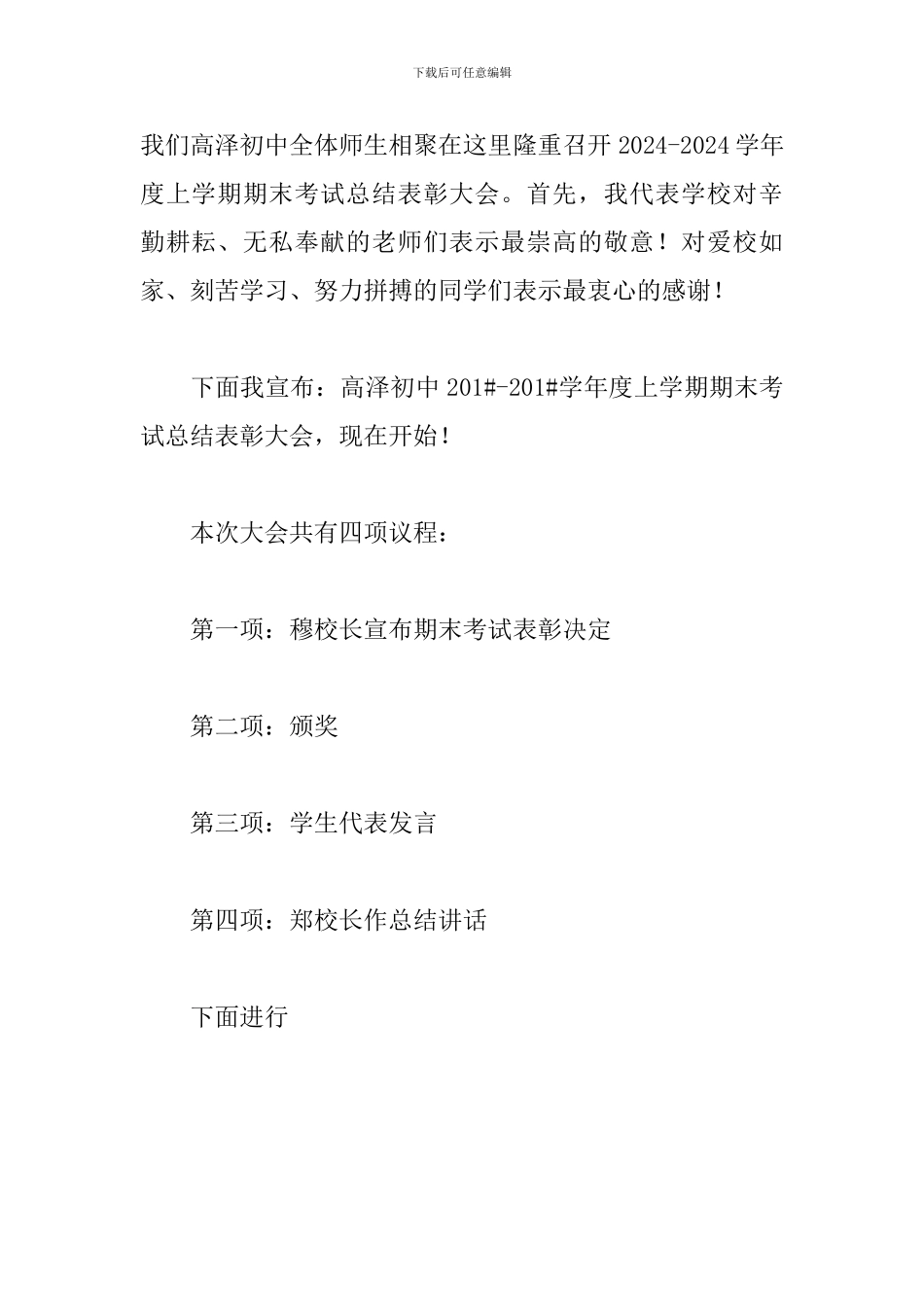 下载后可任意编辑

我们高泽初中全体师生相聚在这里隆重召开 2024-2024 学年度上学期期末考试总结表彰大会。首先，我代表学校对辛勤耕耘、无私奉献的老师们表示最崇高的敬意！对爱校如家、刻苦学习、努力拼搏的同学们表示最衷心的感谢！

下面我宣布：高泽初中 201#-201#学年度上学期期末考试总结表彰大会，现在开始！

本次大会共有四项议程：

第一项：穆校长宣布期末考试表彰决定

第二项：颁奖

第三项：学生代表发言

第四项：郑校长作总结讲话

下面进行